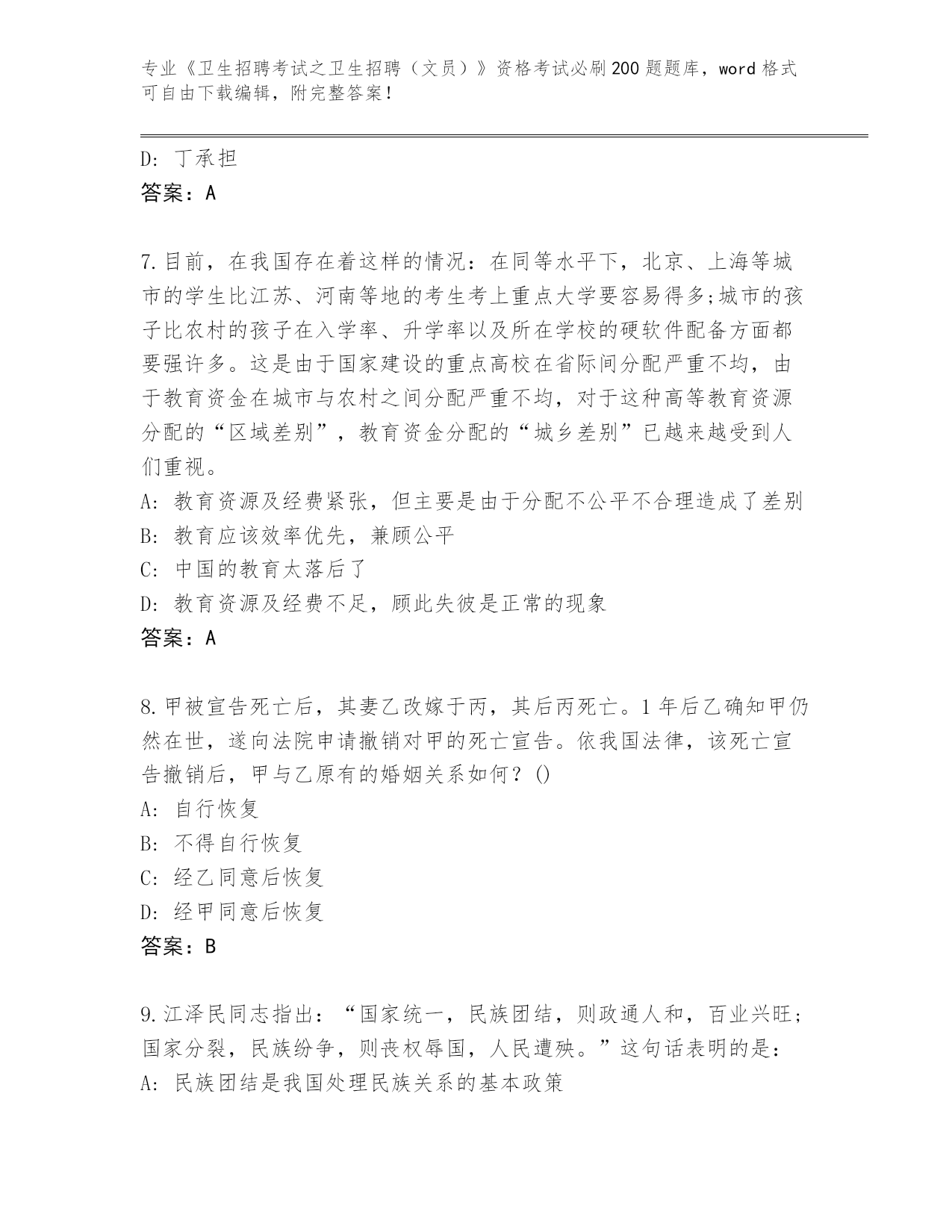 专业《卫生招聘考试之卫生招聘（文员）》资格考试必刷200题题库，word格式可自由下载编辑，附完整答案！

D: 丁承担
答案：A

7.目前，在我国存在着这样的情况：在同等水平下，北京、上海等城市的学生比江苏、河南等地的考生考上重点大学要容易得多;城市的孩子比农村的孩子在入学率、升学率以及所在学校的硬软件配备方面都要强许多。这是由于国家建设的重点高校在省际间分配严重不均，由于教育资金在城市与农村之间分配严重不均，对于这种高等教育资源分配的“区域差别”，教育资金分配的“城乡差别”已越来越受到人们重视。
A: 教育资源及经费紧张，但主要是由于分配不公平不合理造成了差别
B: 教育应该效率优先，兼顾公平
C: 中国的教育太落后了
D: 教育资源及经费不足，顾此失彼是正常的现象
答案：A

8.甲被宣告死亡后，其妻乙改嫁于丙，其后丙死亡。1年后乙确知甲仍然在世，遂向法院申请撤销对甲的死亡宣告。依我国法律，该死亡宣告撤销后，甲与乙原有的婚姻关系如何？()
A: 自行恢复
B: 不得自行恢复
C: 经乙同意后恢复
D: 经甲同意后恢复
答案：B

9.江泽民同志指出：“国家统一，民族团结，则政通人和，百业兴旺；国家分裂，民族纷争，则丧权辱国，人民遭殃。”这句话表明的是：
A: 民族团结是我国处理民族关系的基本政策